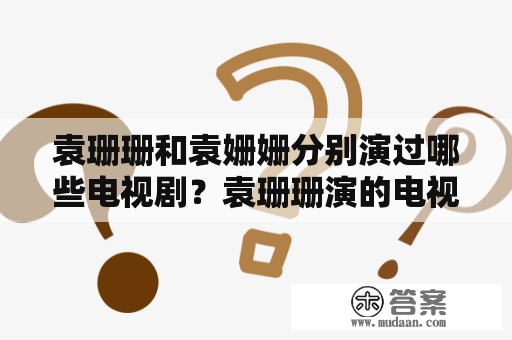 袁珊珊和袁姗姗分别演过哪些电视剧？袁珊珊演的电视

木 答案
www.mudaan.com